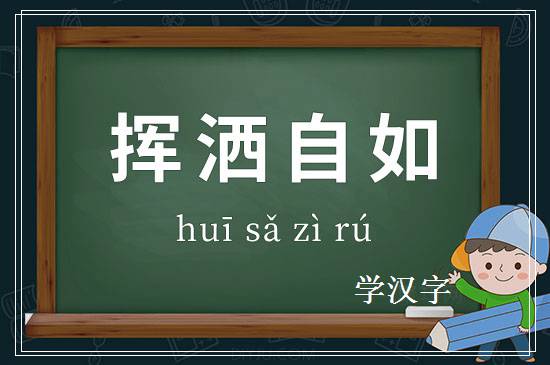 挥洒自如

huī sǎ zì rú

学汉字